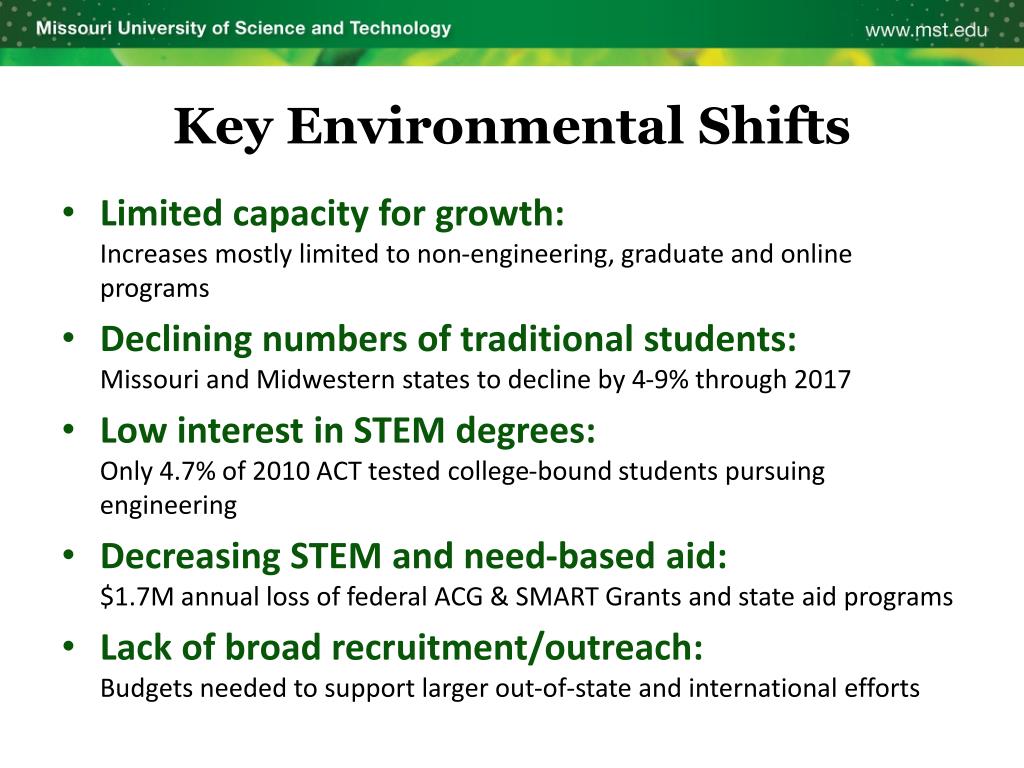 Missouri University of Science and Technology

www.mst.edu

Key Environmental Shifts

• Limited capacity for growth:
Increases mostly limited to non-engineering, graduate and online programs

• Declining numbers of traditional students:
Missouri and Midwestern states to decline by 4-9% through 2017

• Low interest in STEM degrees:
Only 4.7% of 2010 ACT tested college-bound students pursuing engineering

• Decreasing STEM and need-based aid:
$1.7M annual loss of federal ACG & SMART Grants and state aid programs

• Lack of broad recruitment/outreach:
Budgets needed to support larger out-of-state and international efforts